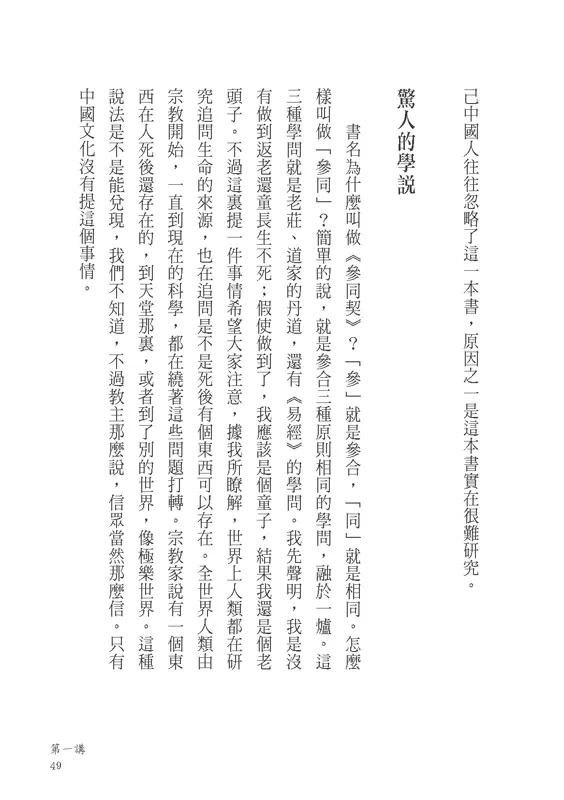 己中國人往往忽略了這一本書，原因之一是這本書實在很難研究。

驚人的學說

書名為什麼叫做《參同契》？「參」就是參合，「同」就是相同。怎麼樣叫做「參同」？簡單的說，就是參合三種原則相同的學問，融於一爐。這三種學問就是老莊、道家的丹道，還有《易經》的學問。我先聲明，我是沒有做到返老還童長生不死；假使做到了，我應該是個童子，結果我還是個老頭子。不過這裏提一件事情希望大家注意，據我所瞭解，世界上人類都在研究追問生命的來源，也在追問是不是死後有個東西可以存在。全世界人類由宗教開始，一直到現在的科學，都在繞著這些問題打轉。宗教家說有一個東西在人死後還存在的，到天堂那裏，或者到了別的世界，像極樂世界。這種說法是不是能兌現，我們不知道，不過教主那麼說，信眾當然那麼信。只有中國文化沒有提這個事情。

第一講
49